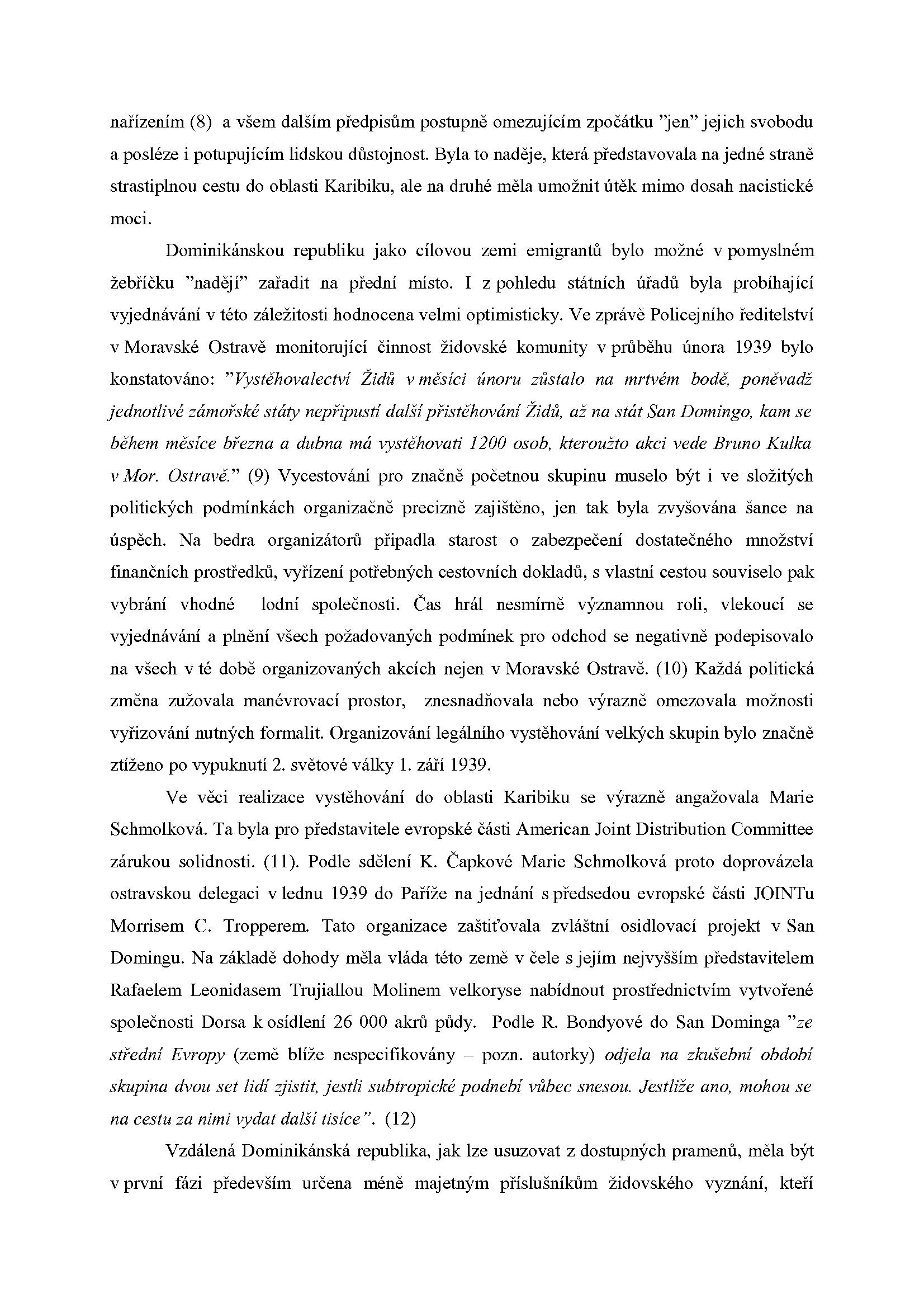 nařízením (8) a všem dalším předpisům postupně omezujícím zpočátku "jen" jejich svobodu a posléze i potupujícím lidskou důstojnost. Byla to naděje, která představovala na jedné straně strastiplnou cestu do oblasti Karibiku, ale na druhé měla umožnit útěk mimo dosah nacistické moci.

Dominikánskou republiku jako cílovou zemi emigrantů bylo možné v pomyslném žebříčku "nadějí" zařadit na přední místo. I z pohledu státních úřadů byla probíhající vyjednávání v této záležitosti hodnocena velmi optimisticky. Ve zprávě Policejního ředitelství v Moravské Ostravě monitorující činnost židovské komunity v průběhu února 1939 bylo konstatováno: "Vystěhovalectví Židů v měsíci únoru zůstalo na mrtvém bodě, poněvadž jednotlivé zámořské státy nepřipustí další přistěhování Židů, až na stát San Domingo, kam se během měsíce března a dubna má vystěhovati 1200 osob, kteroužto akci vede Bruno Kulka v Mor. Ostravě." (9) Vycestování pro značně početnou skupinu muselo být i ve složitých politických podmínkách organizačně precizně zajištěno, jen tak byla zvyšována šance na úspěch. Na bedra organizátorů připadla starost o zabezpečení dostatečného množství finančních prostředků, vyřízení potřebných cestovních dokladů, s vlastní cestou souviselo pak vybrání vhodné lodní společnosti. Čas hrál nesmírně významnou roli, vlekoucí se vyjednávání a plnění všech požadovaných podmínek pro odchod se negativně podepisovalo na všech v té době organizovaných akcích nejen v Moravské Ostravě. (10) Každá politická změna zužovala manévrovací prostor, znesnadňovala nebo výrazně omezovala možnosti vyřizování nutných formalit. Organizování legálního vystěhování velkých skupin bylo značně ztíženo po vypuknutí 2. světové války 1. září 1939.

Ve věci realizace vystěhování do oblasti Karibiku se výrazně angažovala Marie Schmolková. Ta byla pro představitele evropské části American Joint Distribution Committee zárukou solidnosti. (11). Podle sdělení K. Čapkové Marie Schmolková proto doprovázela ostravskou delegaci v lednu 1939 do Paříže na jednání s předsedou evropské části JOINTu Morrisem C. Tropperem. Tato organizace zaštiťovala zvláštní osidlovací projekt v San Domingu. Na základě dohody měla vláda této země v čele s jejím nejvyšším představitelem Rafaelem Leonidasem Trujiallou Molinem velkoryse nabídnout prostřednictvím vytvořené společnosti Dorsa k osídlení 26 000 akrů půdy. Podle R. Bondyové do San Dominga "ze střední Evropy (země blíže nespecifikovány – pozn. autorky) odjela na zkušební období skupina dvou set lidí zjistit, jestli subtropické podnebí vůbec snesou. Jestliže ano, mohou se na cestu za nimi vydat další tisíce". (12)

Vzdálená Dominikánská republika, jak lze usuzovat z dostupných pramenů, měla být v první fázi především určena méně majetným příslušníkům židovského vyznání, kteří